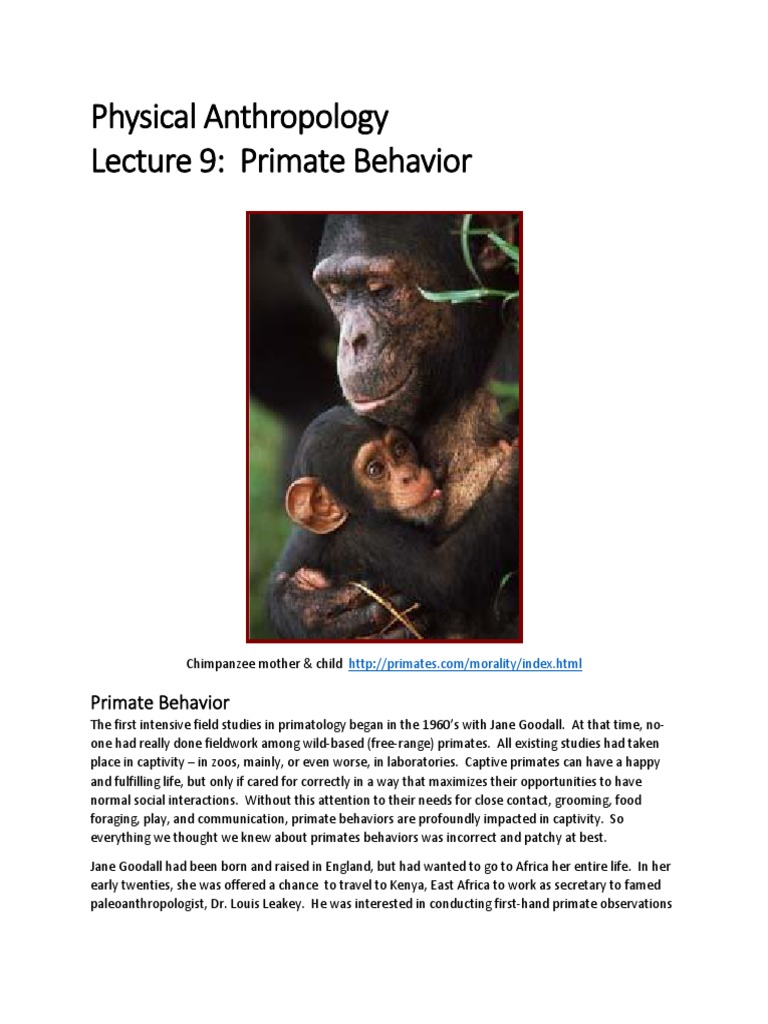 Physical Anthropology
Lecture 9: Primate Behavior

Chimpanzee mother & child http://primates.com/morality/index.html

Primate Behavior
The first intensive field studies in primatology began in the 1960's with Jane Goodall. At that time, no-one had really done fieldwork among wild-based (free-range) primates. All existing studies had taken place in captivity – in zoos, mainly, or even worse, in laboratories. Captive primates can have a happy and fulfilling life, but only if cared for correctly in a way that maximizes their opportunities to have normal social interactions. Without this attention to their needs for close contact, grooming, food foraging, play, and communication, primate behaviors are profoundly impacted in captivity. So everything we thought we knew about primates behaviors was incorrect and patchy at best.

Jane Goodall had been born and raised in England, but had wanted to go to Africa her entire life. In her early twenties, she was offered a chance to travel to Kenya, East Africa to work as secretary to famed paleoanthropologist, Dr. Louis Leakey. He was interested in conducting first-hand primate observations